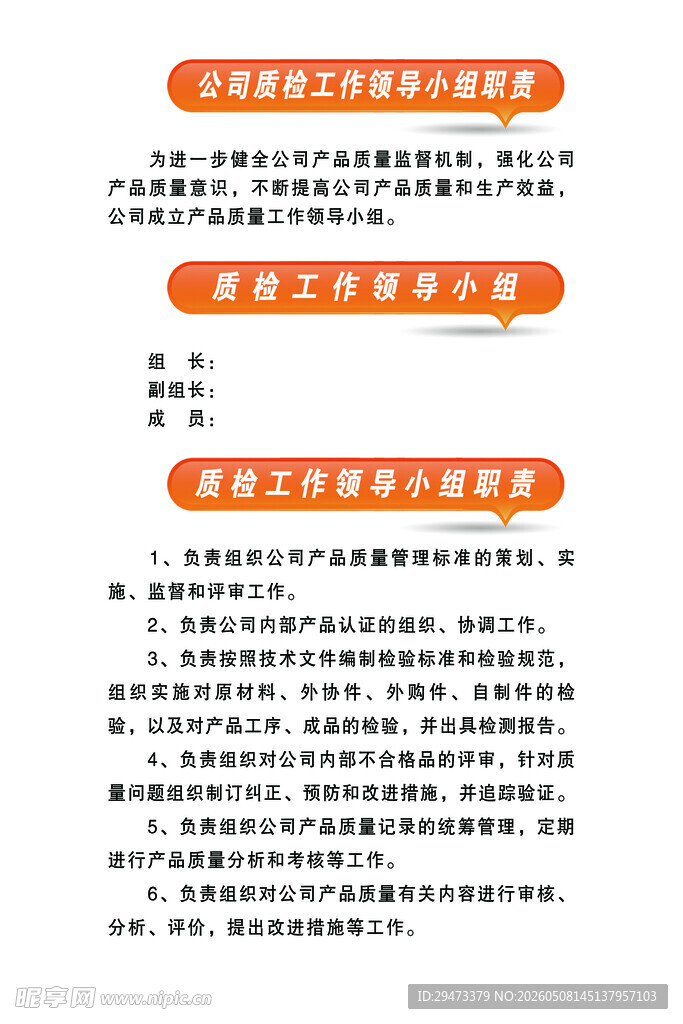 公司质检工作领导小组职责

为进一步健全公司产品质量监督机制，强化公司产品质量意识，不断提高公司产品质量和生产效益，公司成立产品质量工作领导小组。

质检工作领导小组

组　长：
副组长：
成　员：

质检工作领导小组职责

1、负责组织公司产品质量管理标准的策划、实施、监督和评审工作。

2、负责公司内部产品认证的组织、协调工作。

3、负责按照技术文件编制检验标准和检验规范，组织实施对原材料、外协件、外购件、自制件的检验，以及对产品工序、成品的检验，并出具检测报告。

4、负责组织对公司内部不合格品的评审，针对质量问题组织制订纠正、预防和改进措施，并追踪验证。

5、负责组织公司产品质量记录的统筹管理，定期进行产品质量分析和考核等工作。

6、负责组织对公司产品质量有关内容进行审核、分析、评价，提出改进措施等工作。

昵享网 www.nipic.cn

ID:29473379 NO:20260508145137957103